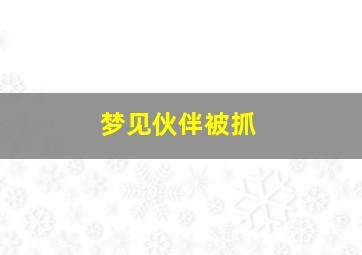 梦见伙伴被抓